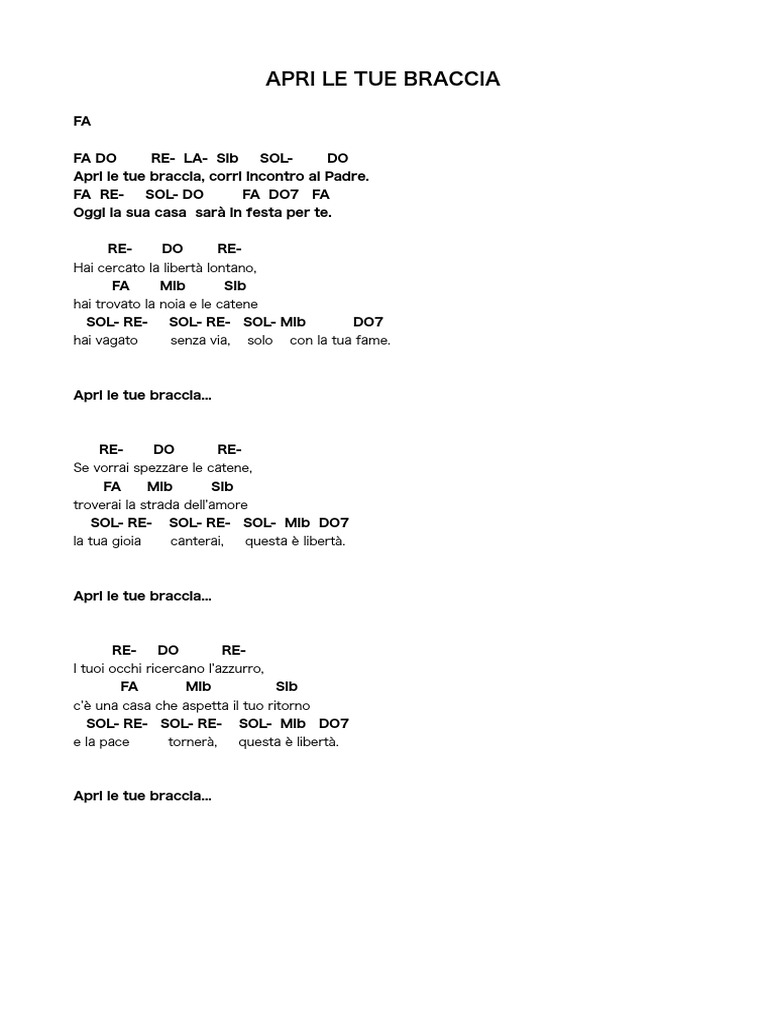 APRI LE TUE BRACCIA

FA

FA DO RE- LA- SIb SOL- DO
Apri le tue braccia, corri incontro al Padre.
FA RE- SOL- DO FA DO7 FA
Oggi la sua casa sarà in festa per te.

RE- DO RE-
Hai cercato la libertà lontano,
FA MIb SIb
hai trovato la noia e le catene
SOL- RE- SOL- RE- SOL- MIb DO7
hai vagato senza via, solo con la tua fame.

Apri le tue braccia...

RE- DO RE-
Se vorrai spezzare le catene,
FA MIb SIb
troverai la strada dell'amore
SOL- RE- SOL- RE- SOL- MIb DO7
la tua gioia canterai, questa è libertà.

Apri le tue braccia...

RE- DO RE-
I tuoi occhi ricercano l'azzurro,
FA MIb SIb
c'è una casa che aspetta il tuo ritorno
SOL- RE- SOL- RE- SOL- MIb DO7
e la pace tornerà, questa è libertà.

Apri le tue braccia...